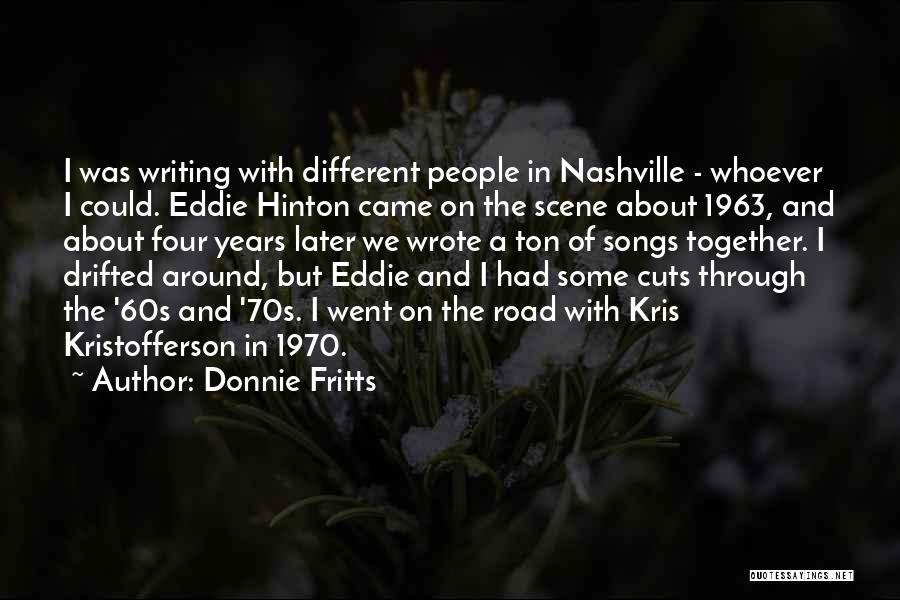 I was writing with different people in Nashville - whoever I could. Eddie Hinton came on the scene about 1963, and about four years later we wrote a ton of songs together. I drifted around, but Eddie and I had some cuts through the '60s and '70s. I went on the road with Kris Kristofferson in 1970.

~ Author: Donnie Fritts

QUOTESSAYINGS.NET